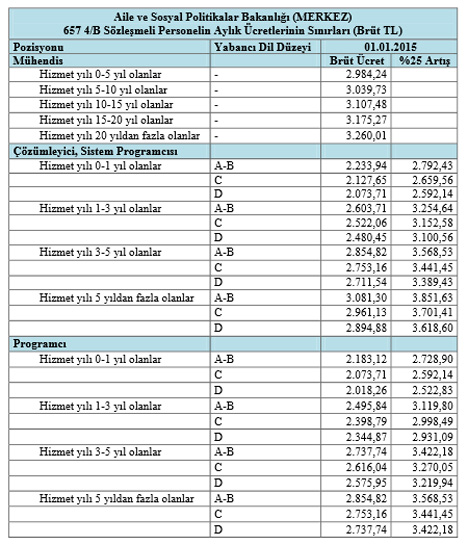 Aile ve Sosyal Politikalar Bakanlığı (MERKEZ)
657 4/B Sözleşmeli Personelin Aylık Ücretlerinin Sınırları (Brüt TL)

| Pozisyonu | Yabancı Dil Düzeyi | 01.01.2015 | |
|---|---|---|---|
| Mühendis | | Brüt Ücret | %25 Artış |
| Hizmet yılı 0-5 yıl olanlar | - | 2.984,24 | |
| Hizmet yılı 5-10 yıl olanlar | - | 3.039,73 | |
| Hizmet yılı 10-15 yıl olanlar | - | 3.107,48 | |
| Hizmet yılı 15-20 yıl olanlar | - | 3.175,27 | |
| Hizmet yılı 20 yıldan fazla olanlar | - | 3.260,01 | |
| Çözümleyici, Sistem Programcısı | | | |
| Hizmet yılı 0-1 yıl olanlar | A-B | 2.233,94 | 2.792,43 |
| | C | 2.127,65 | 2.659,56 |
| | D | 2.073,71 | 2.592,14 |
| Hizmet yılı 1-3 yıl olanlar | A-B | 2.603,71 | 3.254,64 |
| | C | 2.522,06 | 3.152,58 |
| | D | 2.480,45 | 3.100,56 |
| Hizmet yılı 3-5 yıl olanlar | A-B | 2.854,82 | 3.568,53 |
| | C | 2.753,16 | 3.441,45 |
| | D | 2.711,54 | 3.389,43 |
| Hizmet yılı 5 yıldan fazla olanlar | A-B | 3.081,30 | 3.851,63 |
| | C | 2.961,13 | 3.701,41 |
| | D | 2.894,88 | 3.618,60 |
| Programcı | | | |
| Hizmet yılı 0-1 yıl olanlar | A-B | 2.183,12 | 2.728,90 |
| | C | 2.073,71 | 2.592,14 |
| | D | 2.018,26 | 2.522,83 |
| Hizmet yılı 1-3 yıl olanlar | A-B | 2.495,84 | 3.119,80 |
| | C | 2.398,79 | 2.998,49 |
| | D | 2.344,87 | 2.931,09 |
| Hizmet yılı 3-5 yıl olanlar | A-B | 2.737,74 | 3.422,18 |
| | C | 2.616,04 | 3.270,05 |
| | D | 2.575,95 | 3.219,94 |
| Hizmet yılı 5 yıldan fazla olanlar | A-B | 2.854,82 | 3.568,53 |
| | C | 2.753,16 | 3.441,45 |
| | D | 2.737,74 | 3.422,18 |